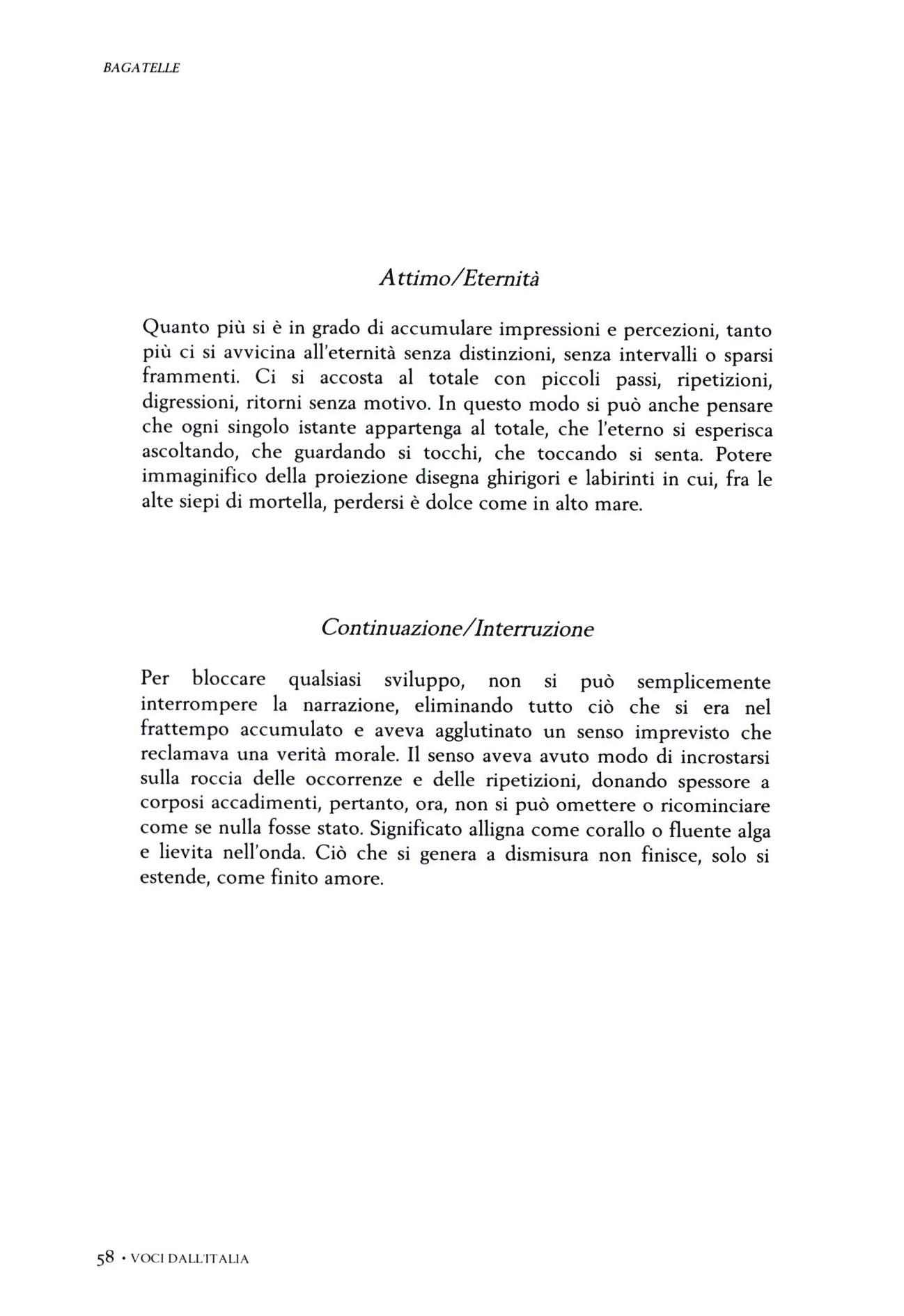 BAGATELLE

Attimo/Eternità

Quanto più si è in grado di accumulare impressioni e percezioni, tanto più ci si avvicina all'eternità senza distinzioni, senza intervalli o sparsi frammenti. Ci si accosta al totale con piccoli passi, ripetizioni, digressioni, ritorni senza motivo. In questo modo si può anche pensare che ogni singolo istante appartenga al totale, che l'eterno si esperisca ascoltando, che guardando si tocchi, che toccando si senta. Potere immaginifico della proiezione disegna ghirigori e labirinti in cui, fra le alte siepi di mortella, perdersi è dolce come in alto mare.

Continuazione/Interruzione

Per bloccare qualsiasi sviluppo, non si può semplicemente interrompere la narrazione, eliminando tutto ciò che si era nel frattempo accumulato e aveva agglutinato un senso imprevisto che reclamava una verità morale. Il senso aveva avuto modo di incrostarsi sulla roccia delle occorrenze e delle ripetizioni, donando spessore a corposi accadimenti, pertanto, ora, non si può omettere o ricominciare come se nulla fosse stato. Significato alligna come corallo o fluente alga e lievita nell'onda. Ciò che si genera a dismisura non finisce, solo si estende, come finito amore.

58 • VOCI DALL'ITALIA